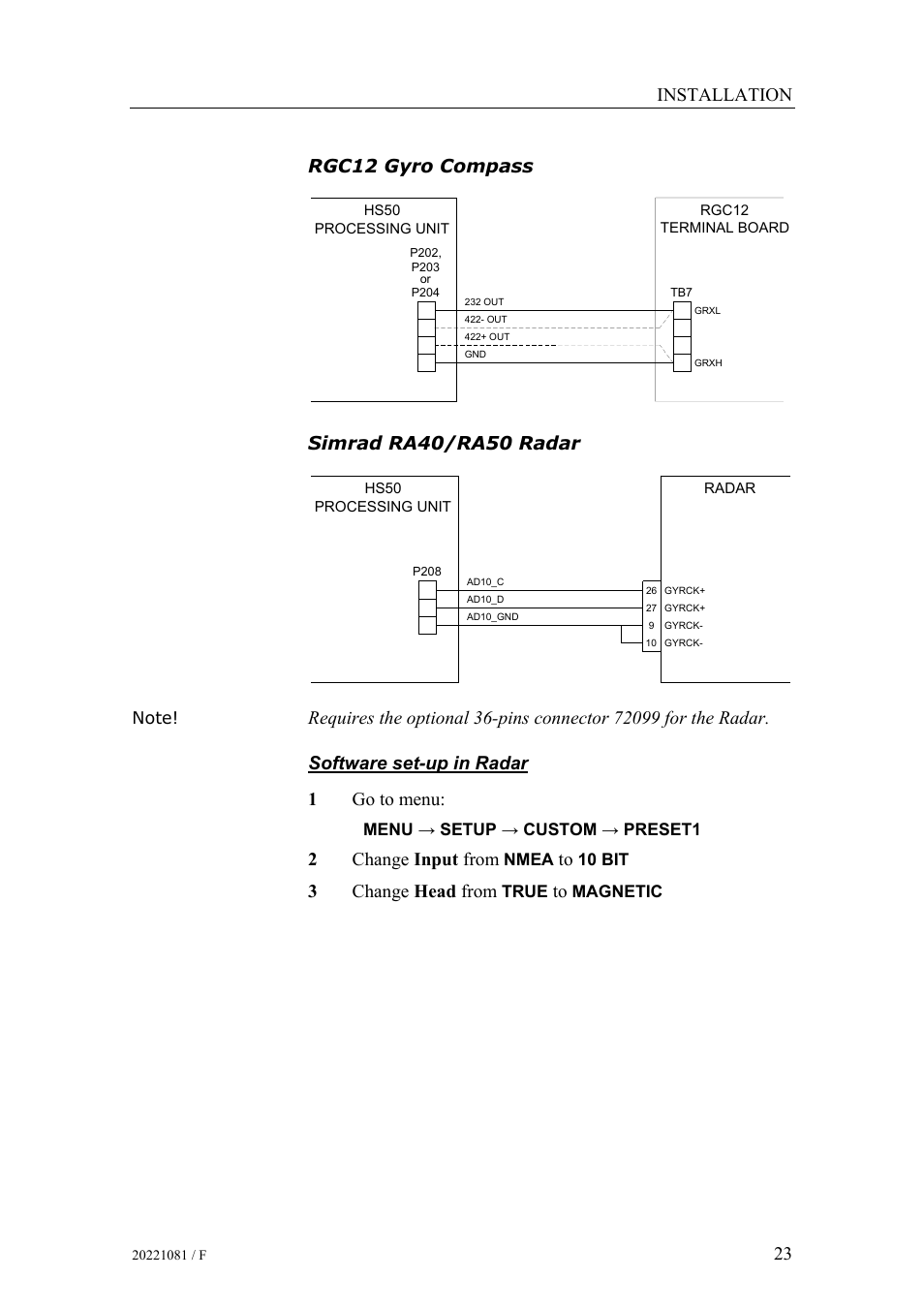 INSTALLATION

RGC12 Gyro Compass

HS50
PROCESSING UNIT

P202,
P203
or
P204

232 OUT
422- OUT
422+ OUT
GND

RGC12
TERMINAL BOARD

TB7
GRXL
GRXH

Simrad RA40/RA50 Radar

HS50
PROCESSING UNIT

P208

AD10_C
AD10_D
AD10_GND

RADAR

26 GYRCK+
27 GYRCK+
9 GYRCK-
10 GYRCK-

Note!

Requires the optional 36-pins connector 72099 for the Radar.

Software set-up in Radar

1 Go to menu:

MENU → SETUP → CUSTOM → PRESET1

2 Change Input from NMEA to 10 BIT

3 Change Head from TRUE to MAGNETIC

20221081 / F

23